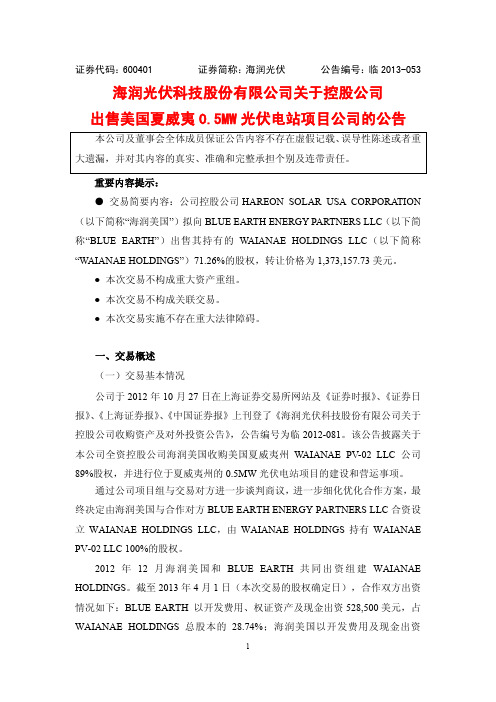 证券代码：600401　　　　证券简称：海润光伏　　　　公告编号：临 2013-053

海润光伏科技股份有限公司关于控股公司

出售美国夏威夷 0.5MW 光伏电站项目公司的公告

本公司及董事会全体成员保证公告内容不存在虚假记载、误导性陈述或者重大遗漏，并对其内容的真实、准确和完整承担个别及连带责任。

重要内容提示：

● 交易简要内容：公司控股公司 HAREON SOLAR USA CORPORATION（以下简称“海润美国”）拟向 BLUE EARTH ENERGY PARTNERS LLC（以下简称“BLUE EARTH”）出售其持有的 WAIANAE HOLDINGS LLC（以下简称“WAIANAE HOLDINGS”）71.26%的股权，转让价格为 1,373,157.73 美元。

● 本次交易不构成重大资产重组。

● 本次交易不构成关联交易。

● 本次交易实施不存在重大法律障碍。

一、交易概述

（一）交易基本情况

公司于 2012 年 10 月 27 日在上海证券交易所网站及《证券时报》、《证券日报》、《上海证券报》、《中国证券报》上刊登了《海润光伏科技股份有限公司关于控股公司收购资产及对外投资公告》，公告编号为临 2012-081。该公告披露关于本公司全资控股公司海润美国收购美国夏威夷州 WAIANAE PV-02 LLC 公司 89%股权，并进行位于夏威夷州的 0.5MW 光伏电站项目的建设和营运事项。

通过公司项目组与交易对方进一步谈判商议，进一步细化优化合作方案，最终决定由海润美国与合作对方 BLUE EARTH ENERGY PARTNERS LLC 合资设立 WAIANAE HOLDINGS LLC，由 WAIANAE HOLDINGS 持有 WAIANAE PV-02 LLC 100%的股权。

2012 年 12 月海润美国和 BLUE EARTH 共同出资组建 WAIANAE HOLDINGS。截至 2013 年 4 月 1 日（本次交易的股权确定日），合作双方出资情况如下：BLUE EARTH 以开发费用、权证资产及现金出资 528,500 美元，占 WAIANAE HOLDINGS 总股本的 28.74%；海润美国以开发费用及现金出资

1